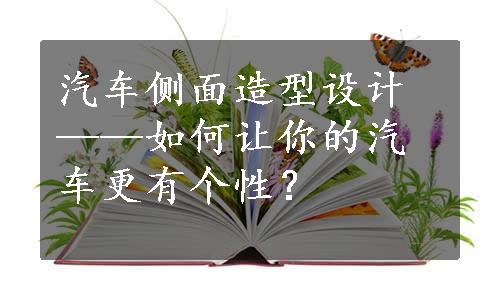 汽车侧面造型设计——如何让你的汽车更有个性？